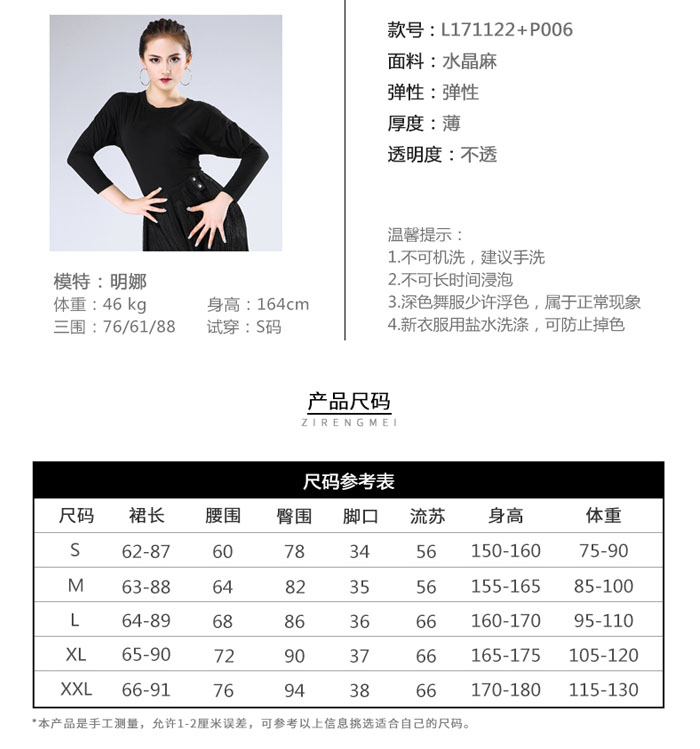 模特：明娜
体重：46 kg
身高：164cm
三围：76/61/88
试穿：S码

款号：L171122+P006
面料：水晶麻
弹性：弹性
厚度：薄
透明度：不透

温馨提示：
1.不可机洗，建议手洗
2.不可长时间浸泡
3.深色舞服少许浮色，属于正常现象
4.新衣服用盐水洗涤，可防止掉色

产品尺码
ZIRENGMEI

尺码参考表

| 尺码 | 裙长 | 腰围 | 臀围 | 脚口 | 流苏 | 身高 | 体重 |
|---|---|---|---|---|---|---|---|
| S | 62-87 | 60 | 78 | 34 | 56 | 150-160 | 75-90 |
| M | 63-88 | 64 | 82 | 35 | 56 | 155-165 | 85-100 |
| L | 64-89 | 68 | 86 | 36 | 66 | 160-170 | 95-110 |
| XL | 65-90 | 72 | 90 | 37 | 66 | 165-175 | 105-120 |
| XXL | 66-91 | 76 | 94 | 38 | 66 | 170-180 | 115-130 |

*本产品是手工测量，允许1-2厘米误差，可参考以上信息挑选适合自己的尺码。